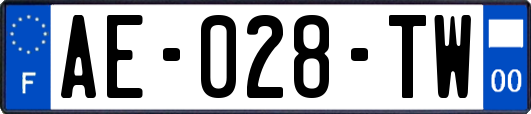 F
AE-028-TW
00